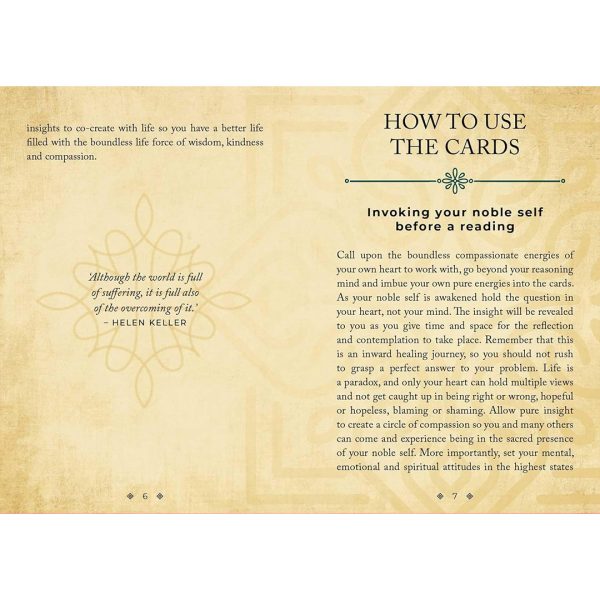 insights to co-create with life so you have a better life filled with the boundless life force of wisdom, kindness and compassion.

'Although the world is full of suffering, it is full also of the overcoming of it.'
– HELEN KELLER

6

HOW TO USE THE CARDS

Invoking your noble self before a reading

Call upon the boundless compassionate energies of your own heart to work with, go beyond your reasoning mind and imbue your own pure energies into the cards. As your noble self is awakened hold the question in your heart, not your mind. The insight will be revealed to you as you give time and space for the reflection and contemplation to take place. Remember that this is an inward healing journey, so you should not rush to grasp a perfect answer to your problem. Life is a paradox, and only your heart can hold multiple views and not get caught up in being right or wrong, hopeful or hopeless, blaming or shaming. Allow pure insight to create a circle of compassion so you and many others can come and experience being in the sacred presence of your noble self. More importantly, set your mental, emotional and spiritual attitudes in the highest states

7